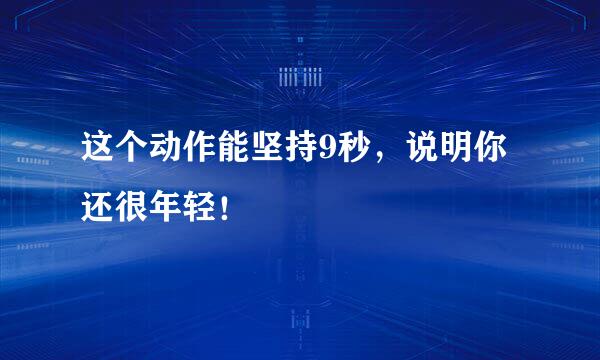 这个动作能坚持9秒，说明你还很年轻！